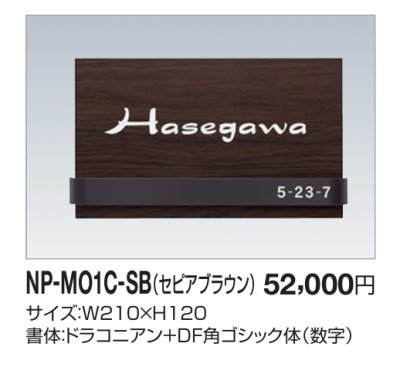 Hasegawa

5-23-7

NP-M01C-SB(セピアブラウン) 52,000円

サイズ:W210×H120

書体:ドラコニアン+DF角ゴシック体(数字)